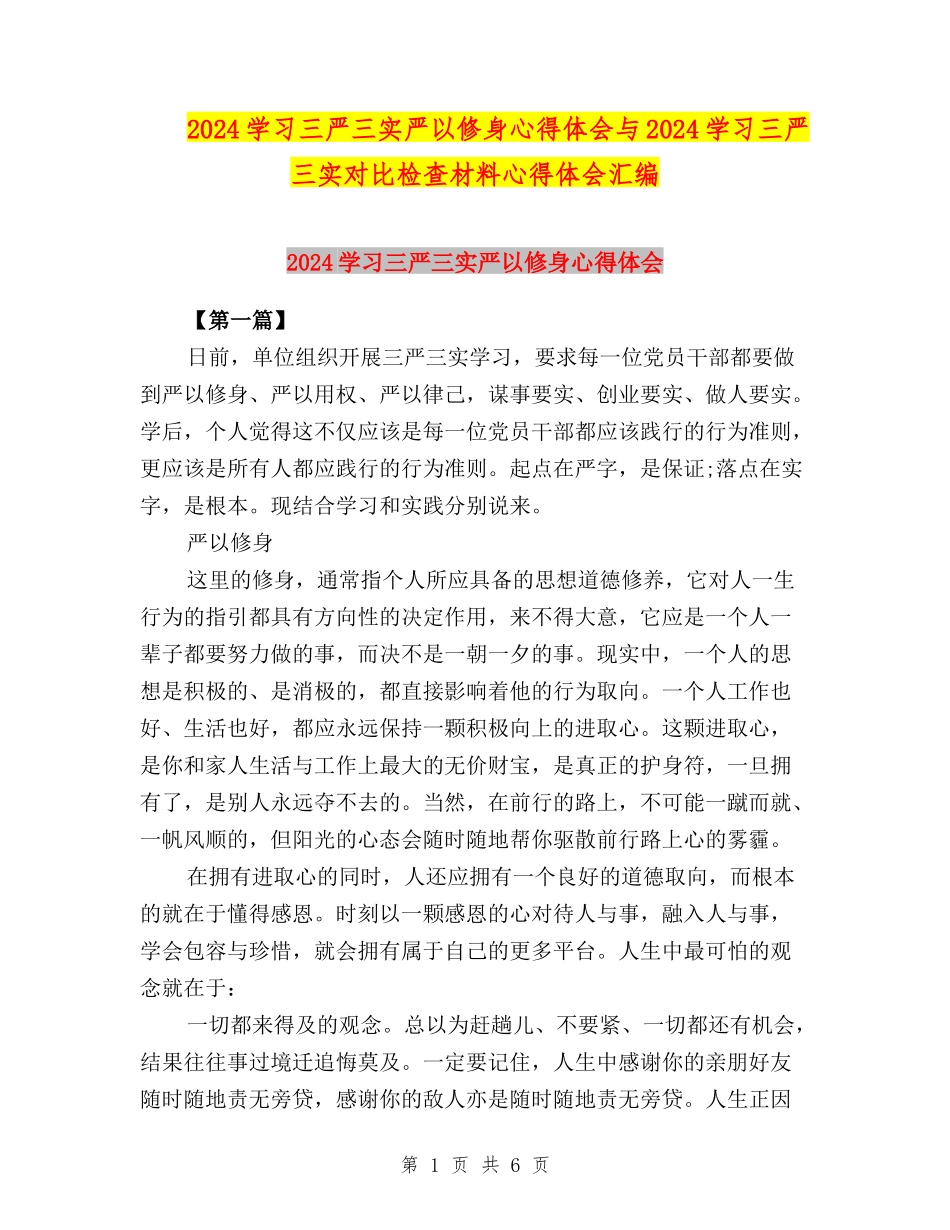 2024学习三严三实严以修身心得体会与2024学习三严三实对比检查材料心得体会汇编

2024学习三严三实严以修身心得体会

【第一篇】

日前，单位组织开展三严三实学习，要求每一位党员干部都要做到严以修身、严以用权、严以律己，谋事要实、创业要实、做人要实。学后，个人觉得这不仅应该是每一位党员干部都应该践行的行为准则，更应该是所有人都应践行的行为准则。起点在严字，是保证;落点在实字，是根本。现结合学习和实践分别说来。

严以修身

这里的修身，通常指个人所应具备的思想道德修养，它对人一生行为的指引都具有方向性的决定作用，来不得大意，它应是一个人一辈子都要努力做的事，而决不是一朝一夕的事。现实中，一个人的思想是积极的、是消极的，都直接影响着他的行为取向。一个人工作也好、生活也好，都应永远保持一颗积极向上的进取心。这颗进取心，是你和家人生活与工作上最大的无价财宝，是真正的护身符，一旦拥有了，是别人永远夺不去的。当然，在前行的路上，不可能一蹴而就、一帆风顺的，但阳光的心态会随时随地帮你驱散前行路上心的雾霾。

在拥有进取心的同时，人还应拥有一个良好的道德取向，而根本的就在于懂得感恩。时刻以一颗感恩的心对待人与事，融入人与事，学会包容与珍惜，就会拥有属于自己的更多平台。人生中最可怕的观念就在于：

一切都来得及的观念。总以为赶趟儿、不要紧、一切都还有机会，结果往往事过境迁追悔莫及。一定要记住，人生中感谢你的亲朋好友随时随地责无旁贷，感谢你的敌人亦是随时随地责无旁贷。人生正因

第 1 页 共 6 页